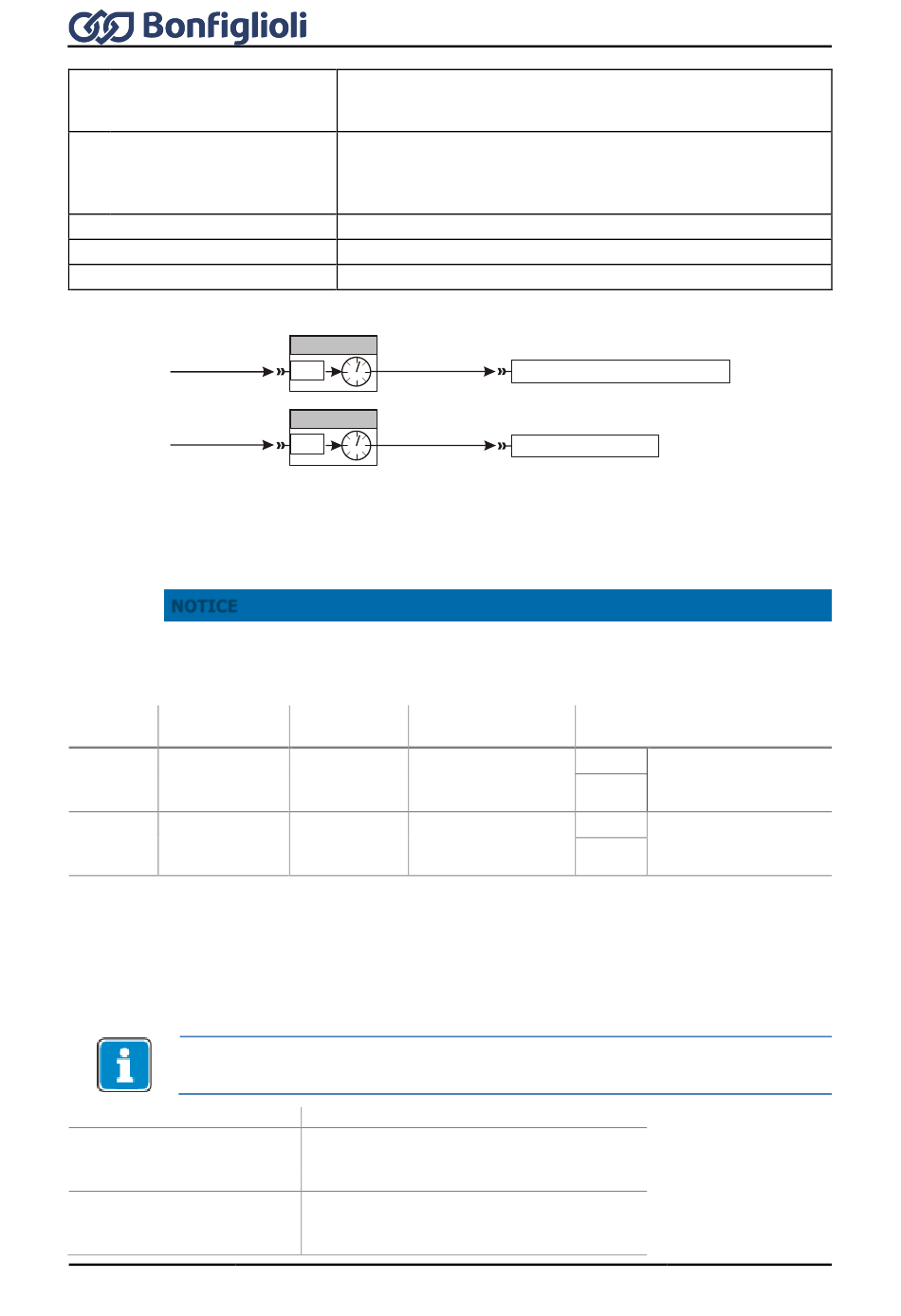 Bonfiglioli

NOTICE